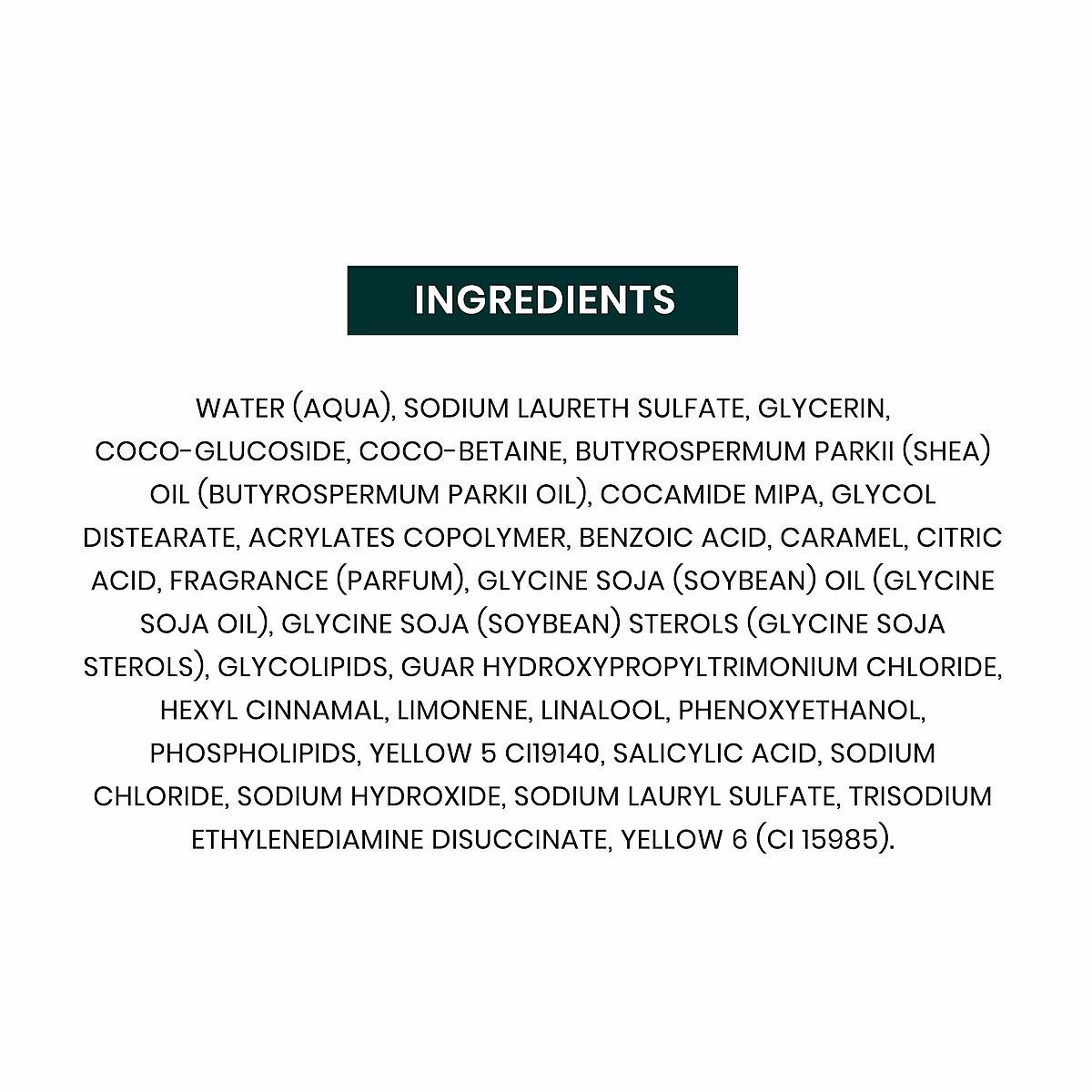 INGREDIENTS

WATER (AQUA), SODIUM LAURETH SULFATE, GLYCERIN, COCO-GLUCOSIDE, COCO-BETAINE, BUTYROSPERMUM PARKII (SHEA) OIL (BUTYROSPERMUM PARKII OIL), COCAMIDE MIPA, GLYCOL DISTEARATE, ACRYLATES COPOLYMER, BENZOIC ACID, CARAMEL, CITRIC ACID, FRAGRANCE (PARFUM), GLYCINE SOJA (SOYBEAN) OIL (GLYCINE SOJA OIL), GLYCINE SOJA (SOYBEAN) STEROLS (GLYCINE SOJA STEROLS), GLYCOLIPIDS, GUAR HYDROXYPROPYLTRIMONIUM CHLORIDE, HEXYL CINNAMAL, LIMONENE, LINALOOL, PHENOXYETHANOL, PHOSPHOLIPIDS, YELLOW 5 CI19140, SALICYLIC ACID, SODIUM CHLORIDE, SODIUM HYDROXIDE, SODIUM LAURYL SULFATE, TRISODIUM ETHYLENEDIAMINE DISUCCINATE, YELLOW 6 (CI 15985).